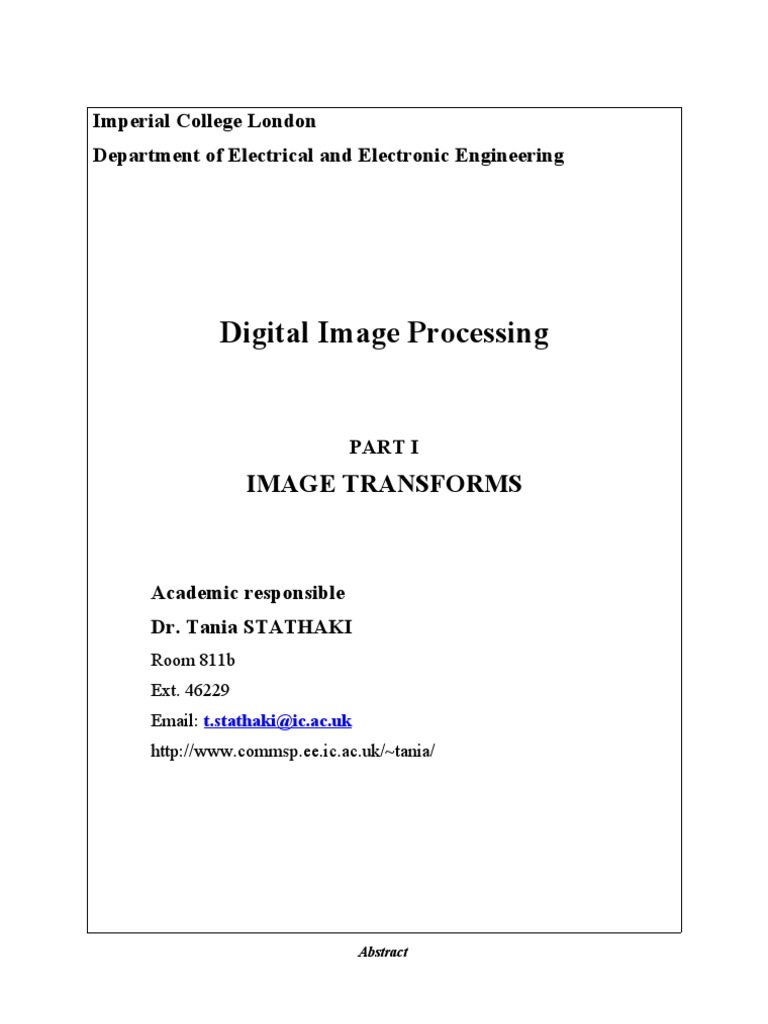 Imperial College London
Department of Electrical and Electronic Engineering

Digital Image Processing

PART I
IMAGE TRANSFORMS

Academic responsible
Dr. Tania STATHAKI
Room 811b
Ext. 46229
Email: t.stathaki@ic.ac.uk
http://www.commsp.ee.ic.ac.uk/~tania/

Abstract